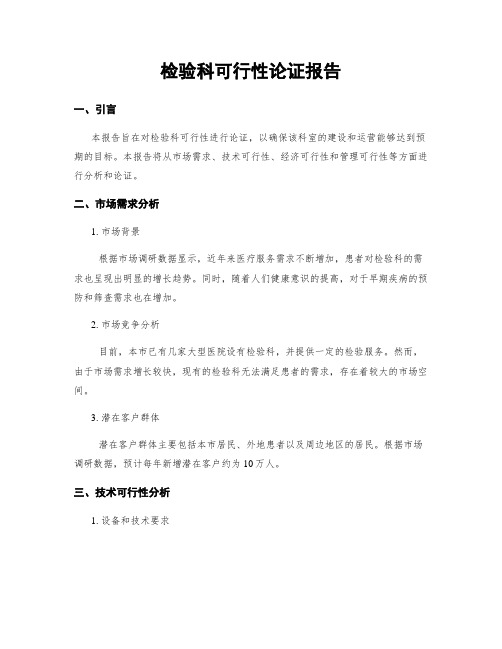 检验科可行性论证报告

一、引言

本报告旨在对检验科可行性进行论证，以确保该科室的建设和运营能够达到预期的目标。本报告将从市场需求、技术可行性、经济可行性和管理可行性等方面进行分析和论证。

二、市场需求分析

1. 市场背景

根据市场调研数据显示，近年来医疗服务需求不断增加，患者对检验科的需求也呈现出明显的增长趋势。同时，随着人们健康意识的提高，对于早期疾病的预防和筛查需求也在增加。

2. 市场竞争分析

目前，本市已有几家大型医院设有检验科，并提供一定的检验服务。然而，由于市场需求增长较快，现有的检验科无法满足患者的需求，存在着较大的市场空间。

3. 潜在客户群体

潜在客户群体主要包括本市居民、外地患者以及周边地区的居民。根据市场调研数据，预计每年新增潜在客户约为 10 万人。

三、技术可行性分析

1. 设备和技术要求